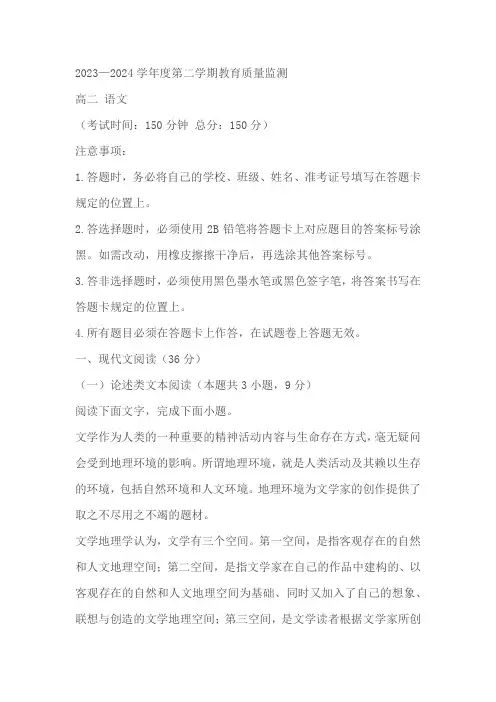 2023—2024 学年度第二学期教育质量监测

高二 语文

（考试时间：150 分钟 总分：150 分）

注意事项：

1.答题时，务必将自己的学校、班级、姓名、准考证号填写在答题卡规定的位置上。

2.答选择题时，必须使用 2B 铅笔将答题卡上对应题目的答案标号涂黑。如需改动，用橡皮擦擦干净后，再选涂其他答案标号。

3.答非选择题时，必须使用黑色墨水笔或黑色签字笔，将答案书写在答题卡规定的位置上。

4.所有题目必须在答题卡上作答，在试题卷上答题无效。

一、现代文阅读（36 分）

（一）论述类文本阅读（本题共 3 小题，9 分）

阅读下面文字，完成下面小题。

文学作为人类的一种重要的精神活动内容与生命存在方式，毫无疑问会受到地理环境的影响。所谓地理环境，就是人类活动及其赖以生存的环境，包括自然环境和人文环境。地理环境为文学家的创作提供了取之不尽用之不竭的题材。

文学地理学认为，文学有三个空间。第一空间，是指客观存在的自然和人文地理空间；第二空间，是指文学家在自己的作品中建构的、以客观存在的自然和人文地理空间为基础、同时又加入了自己的想象、联想与创造的文学地理空间；第三空间，是文学读者根据文学家所创